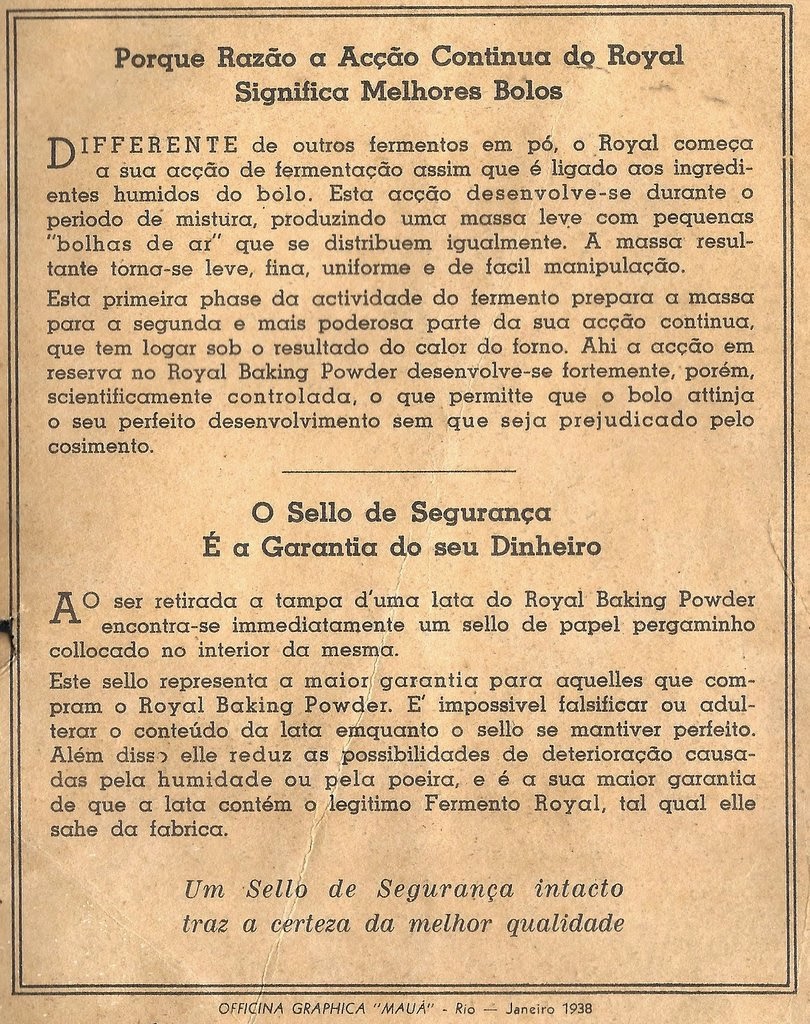 Porque Razão a Acção Continua do Royal Significa Melhores Bolos

DIFFERENTE de outros fermentos em pó, o Royal começa a sua acção de fermentação assim que é ligado aos ingredientes humidos do bolo. Esta acção desenvolve-se durante o periodo de mistura, produzindo uma massa leve com pequenas "bolhas de ar" que se distribuem igualmente. A massa resultante torna-se leve, fina, uniforme e de facil manipulação.

Esta primeira phase da actividade do fermento prepara a massa para a segunda e mais poderosa parte da sua acção continua, que tem logar sob o resultado do calor do forno. Ahi a acção em reserva no Royal Baking Powder desenvolve-se fortemente, porém, scientificamente controlada, o que permitte que o bolo attinja o seu perfeito desenvolvimento sem que seja prejudicado pelo cosimento.

O Sello de Segurança
É a Garantia do seu Dinheiro

AO ser retirada a tampa d'uma lata do Royal Baking Powder encontra-se immediatamente um sello de papel pergaminho collocado no interior da mesma.

Este sello representa a maior garantia para aquelles que compram o Royal Baking Powder. E' impossivel falsificar ou adulterar o conteúdo da lata emquanto o sello se mantiver perfeito. Além disso elle reduz as possibilidades de deterioração causadas pela humidade ou pela poeira, e é a sua maior garantia de que a lata contém o legitimo Fermento Royal, tal qual elle sahe da fabrica.

Um Sello de Segurança intacto traz a certeza da melhor qualidade

OFFICINA GRAPHICA "MAUÁ" - Rio — Janeiro 1938